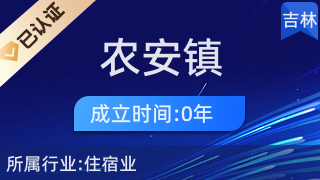 已认证

吉林

农安镇

成立时间:0年

所属行业:住宿业